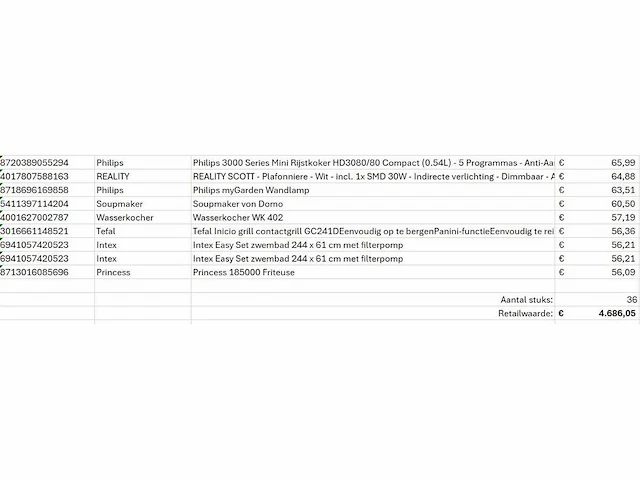 | | | | |
|---|---|---|---|
| 8720389055294 | Philips | Philips 3000 Series Mini Rijstkoker HD3080/80 Compact (0.54L) - 5 Programmas - Anti-Aa | € 65,99 |
| 4017807588163 | REALITY | REALITY SCOTT - Plafonniere - Wit - incl. 1x SMD 30W - Indirecte verlichting - Dimmbaar - A | € 64,88 |
| 8718696169858 | Philips | Philips myGarden Wandlamp | € 63,51 |
| 5411397114204 | Soupmaker | Soupmaker von Domo | € 60,50 |
| 4001627002787 | Wasserkocher | Wasserkocher WK 402 | € 57,19 |
| 3016661148521 | Tefal | Tefal Inicio grill contactgrill GC241DEenvoudig op te bergenPanini-functieEenvoudig te rei | € 56,36 |
| 6941057420523 | Intex | Intex Easy Set zwembad 244 x 61 cm met filterpomp | € 56,21 |
| 6941057420523 | Intex | Intex Easy Set zwembad 244 x 61 cm met filterpomp | € 56,21 |
| 8713016085696 | Princess | Princess 185000 Friteuse | € 56,09 |
| | | | |
| | | Aantal stuks: | 36 |
| | | Retailwaarde: | € 4.686,05 |